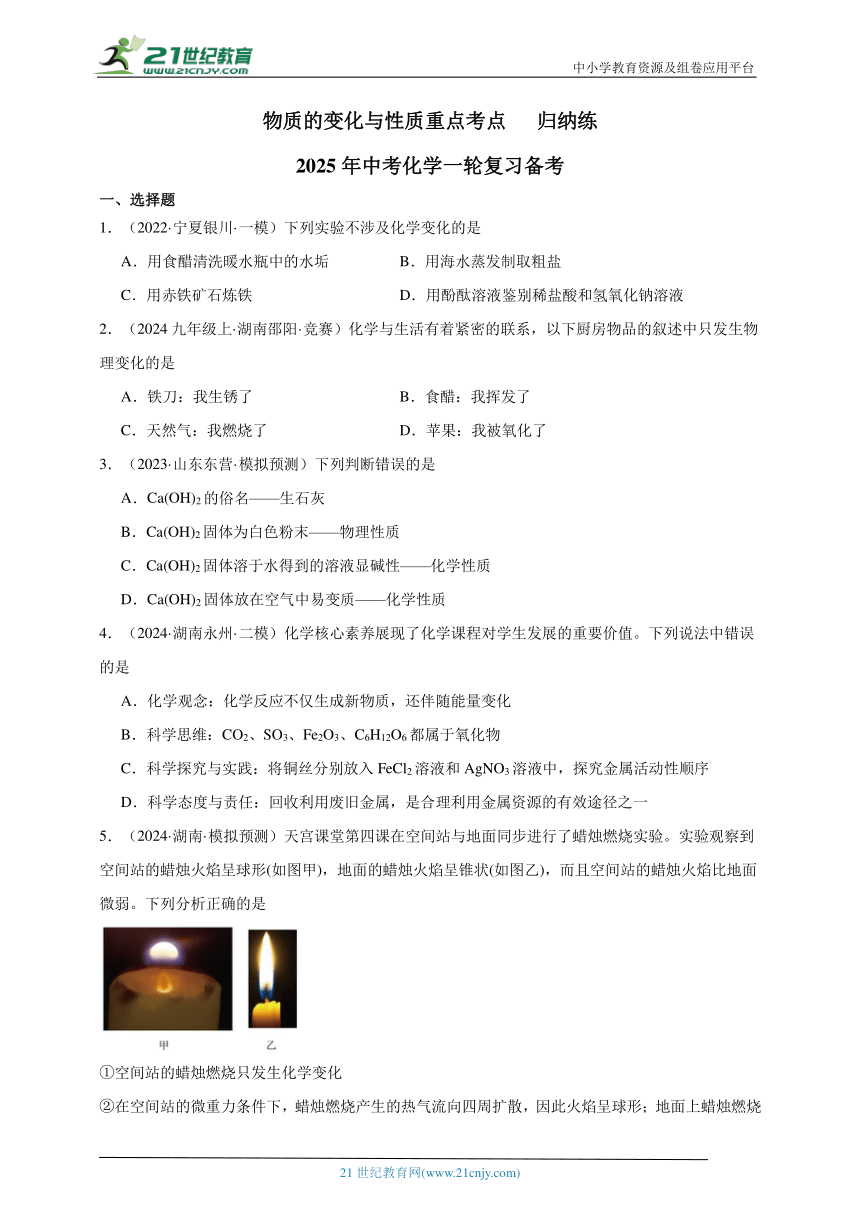 21世纪教育
www.21cnjy.com
中小学教育资源及组卷应用平台

物质的变化与性质重点考点 归纳练

2025年中考化学一轮复习备考

一、选择题

1．（2022·宁夏银川·一模）下列实验不涉及化学变化的是

A．用食醋清洗暖水瓶中的水垢
B．用海水蒸发制取粗盐
C．用赤铁矿石炼铁
D．用酚酞溶液鉴别稀盐酸和氢氧化钠溶液

2．（2024九年级上·湖南邵阳·竞赛）化学与生活有着紧密的联系，以下厨房物品的叙述中只发生物理变化的是

A．铁刀：我生锈了
B．食醋：我挥发了
C．天然气：我燃烧了
D．苹果：我被氧化了

3．（2023·山东东营·模拟预测）下列判断错误的是

A．$Ca(OH)_2$的俗名——生石灰
B．$Ca(OH)_2$固体为白色粉末——物理性质
C．$Ca(OH)_2$固体溶于水得到的溶液显碱性——化学性质
D．$Ca(OH)_2$固体放在空气中易变质——化学性质

4．（2024·湖南永州·二模）化学核心素养展现了化学课程对学生发展的重要价值。下列说法中错误的是

A．化学观念：化学反应不仅生成新物质，还伴随能量变化
B．科学思维：$CO_2$、$SO_3$、$Fe_2O_3$、$C_6H_{12}O_6$都属于氧化物
C．科学探究与实践：将铜丝分别放入$FeCl_2$溶液和$AgNO_3$溶液中，探究金属活动性顺序
D．科学态度与责任：回收利用废旧金属，是合理利用金属资源的有效途径之一

5．（2024·湖南·模拟预测）天宫课堂第四课在空间站与地面同步进行了蜡烛燃烧实验。实验观察到空间站的蜡烛火焰呈球形(如图甲)，地面的蜡烛火焰呈锥状(如图乙)，而且空间站的蜡烛火焰比地面微弱。下列分析正确的是

甲　乙

①空间站的蜡烛燃烧只发生化学变化

②在空间站的微重力条件下，蜡烛燃烧产生的热气流向四周扩散，因此火焰呈球形；地面上蜡烛燃烧

21世纪教育网(www.21cnjy.com)